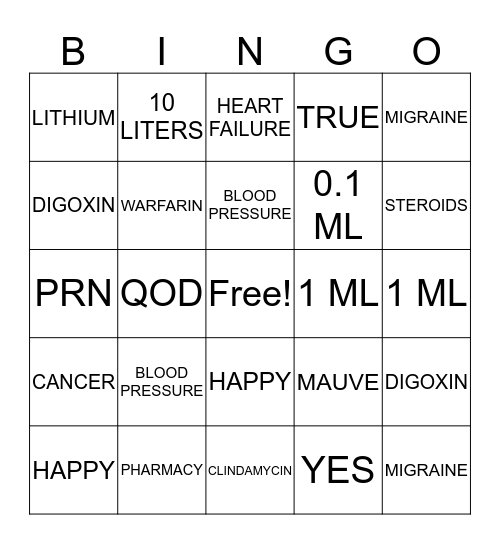 | B | I | N | G | O |
|---|---|---|---|---|
| LITHIUM | 10 LITERS | HEART FAILURE | TRUE | MIGRAINE |
| DIGOXIN | WARFARIN | BLOOD PRESSURE | 0.1 ML | STEROIDS |
| PRN | QOD | Free! | 1 ML | 1 ML |
| CANCER | BLOOD PRESSURE | HAPPY | MAUVE | DIGOXIN |
| HAPPY | PHARMACY | CLINDAMYCIN | YES | MIGRAINE |